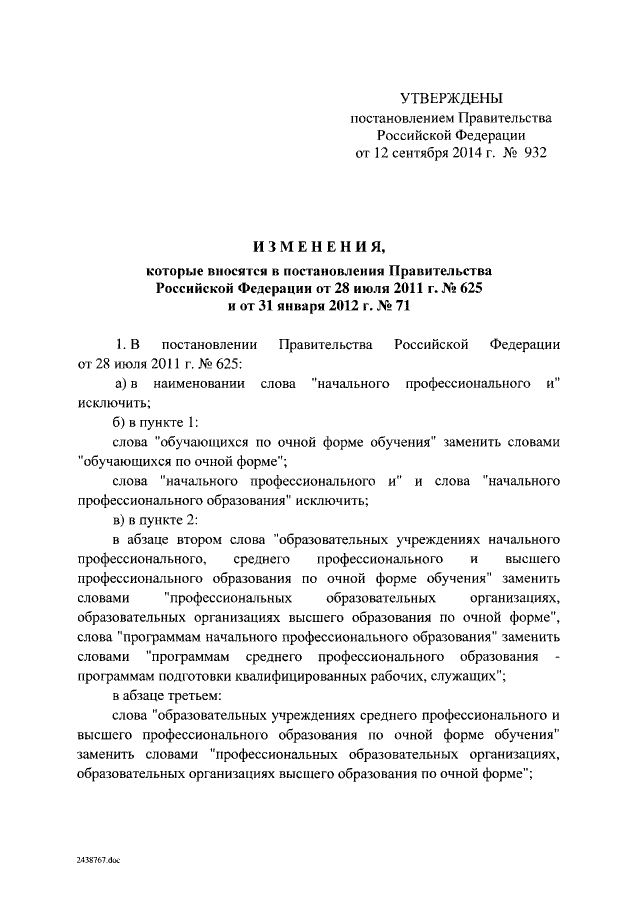 УТВЕРЖДЕНЫ
постановлением Правительства
Российской Федерации
от 12 сентября 2014 г. № 932

ИЗМЕНЕНИЯ,
которые вносятся в постановления Правительства
Российской Федерации от 28 июля 2011 г. № 625
и от 31 января 2012 г. № 71

1. В постановлении Правительства Российской Федерации от 28 июля 2011 г. № 625:

а) в наименовании слова "начального профессионального и" исключить;

б) в пункте 1:

слова "обучающихся по очной форме обучения" заменить словами "обучающихся по очной форме";

слова "начального профессионального и" и слова "начального профессионального образования" исключить;

в) в пункте 2:

в абзаце втором слова "образовательных учреждениях начального профессионального, среднего профессионального и высшего профессионального образования по очной форме обучения" заменить словами "профессиональных образовательных организациях, образовательных организациях высшего образования по очной форме", слова "программам начального профессионального образования" заменить словами "программам среднего профессионального образования - программам подготовки квалифицированных рабочих, служащих";

в абзаце третьем:

слова "образовательных учреждениях среднего профессионального и высшего профессионального образования по очной форме обучения" заменить словами "профессиональных образовательных организациях, образовательных организациях высшего образования по очной форме";

2438767.doc